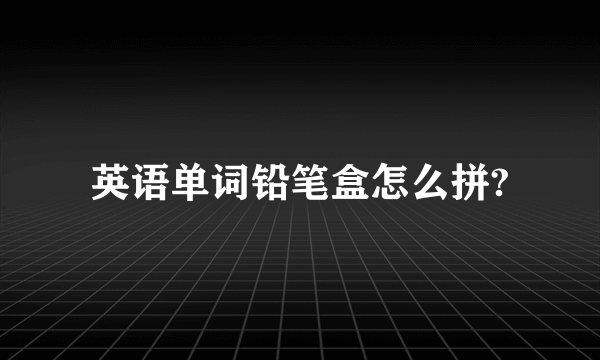 英语单词铅笔盒怎么拼?